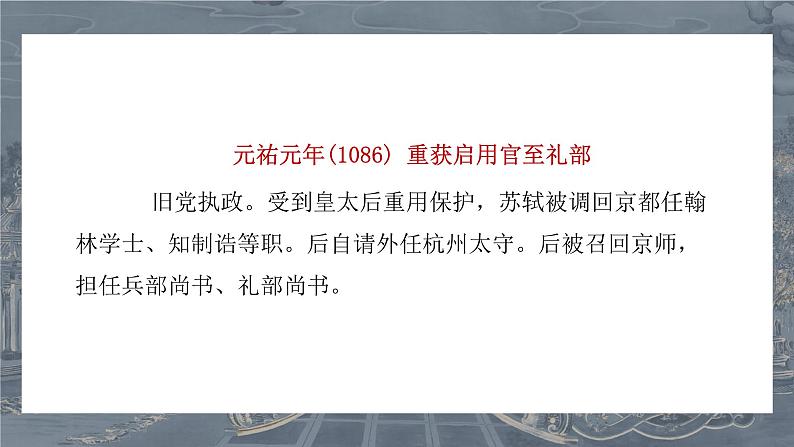 元祐元年(1086) 重获启用官至礼部

旧党执政。受到皇太后重用保护，苏轼被调回京都任翰林学士、知制诰等职。后自请外任杭州太守。后被召回京师，担任兵部尚书、礼部尚书。